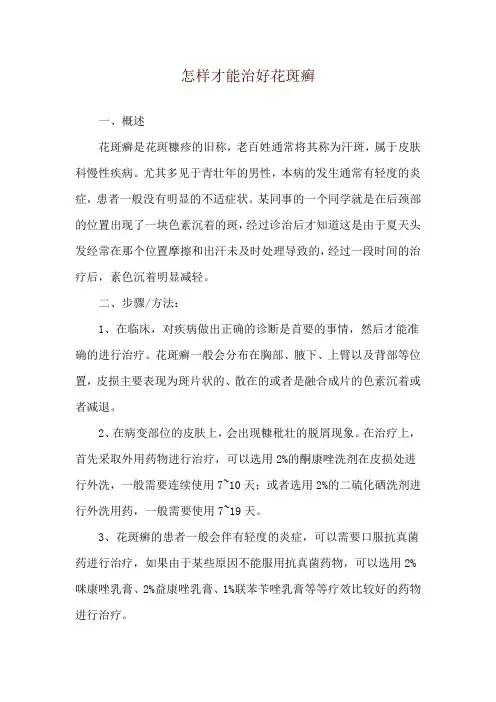 怎样才能治好花斑癣

一、概述

花斑癣是花斑糠疹的旧称，老百姓通常将其称为汗斑，属于皮肤科慢性疾病。尤其多见于青壮年的男性，本病的发生通常有轻度的炎症，患者一般没有明显的不适症状。某同事的一个同学就是在后颈部的位置出现了一块色素沉着的斑，经过诊治后才知道这是由于夏天头发经常在那个位置摩擦和出汗未及时处理导致的，经过一段时间的治疗后，素色沉着明显减轻。

二、步骤/方法：

1、在临床，对疾病做出正确的诊断是首要的事情，然后才能准确的进行治疗。花斑癣一般会分布在胸部、腋下、上臂以及背部等位置，皮损主要表现为斑片状的、散在的或者是融合成片的色素沉着或者减退。

2、在病变部位的皮肤上，会出现糠秕壮的脱屑现象。在治疗上，首先采取外用药物进行治疗，可以选用 2%的酮康唑洗剂在皮损处进行外洗，一般需要连续使用 7~10 天；或者选用 2%的二硫化硒洗剂进行外洗用药，一般需要使用 7~19 天。

3、花斑癣的患者一般会伴有轻度的炎症，可以需要口服抗真菌药进行治疗，如果由于某些原因不能服用抗真菌药物，可以选用 2%咪康唑乳膏、2%益康唑乳膏、1%联苯苄唑乳膏等等疗效比较好的药物进行治疗。